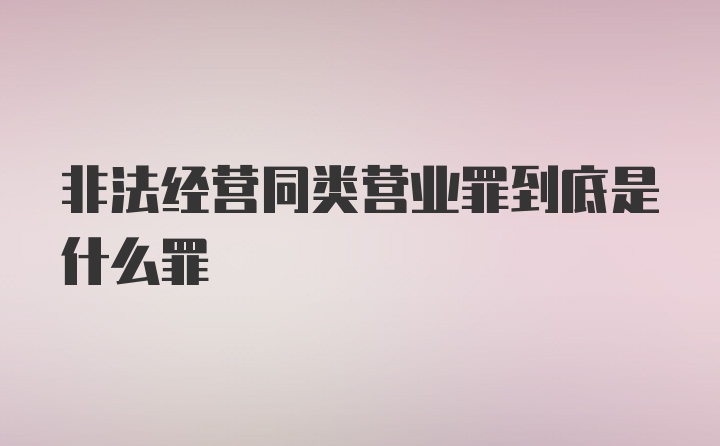 非法经营同类营业罪到底是什么罪